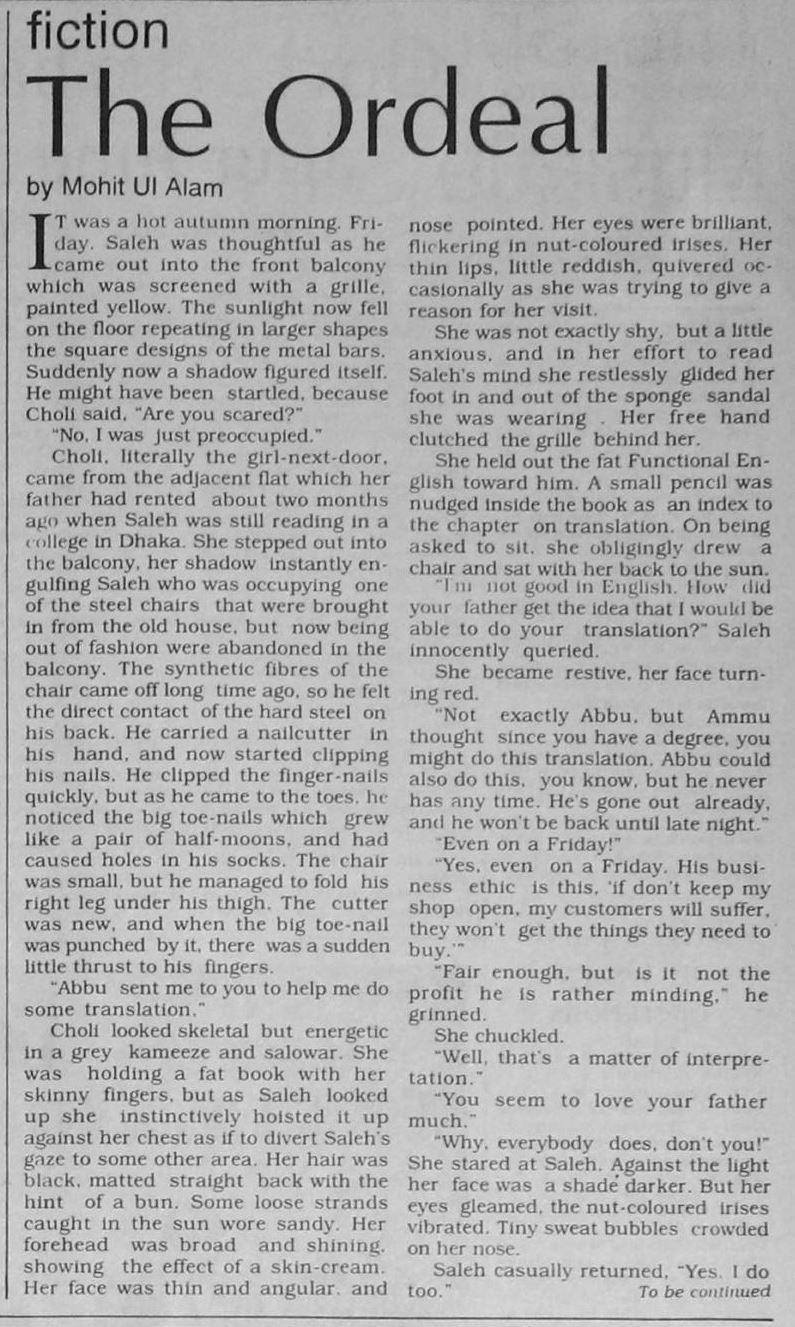 fiction

The Ordeal

by Mohit Ul Alam

IT was a hot autumn morning. Friday. Saleh was thoughtful as he came out into the front balcony which was screened with a grille, painted yellow. The sunlight now fell on the floor repeating in larger shapes the square designs of the metal bars. Suddenly now a shadow figured itself. He might have been startled, because Choli said, "Are you scared?"

"No, I was just preoccupied."

Choli, literally the girl-next-door, came from the adjacent flat which her father had rented about two months ago when Saleh was still reading in a college in Dhaka. She stepped out into the balcony, her shadow instantly engulfing Saleh who was occupying one of the steel chairs that were brought in from the old house, but now being out of fashion were abandoned in the balcony. The synthetic fibres of the chair came off long time ago, so he felt the direct contact of the hard steel on his back. He carried a nailcutter in his hand, and now started clipping his nails. He clipped the finger-nails quickly, but as he came to the toes, he noticed the big toe-nails which grew like a pair of half-moons, and had caused holes in his socks. The chair was small, but he managed to fold his right leg under his thigh. The cutter was new, and when the big toe-nail was punched by it, there was a sudden little thrust to his fingers.

"Abbu sent me to you to help me do some translation."

Choli looked skeletal but energetic in a grey kameeze and salowar. She was holding a fat book with her skinny fingers, but as Saleh looked up she instinctively hoisted it up against her chest as if to divert Saleh's gaze to some other area. Her hair was black, matted straight back with the hint of a bun. Some loose strands caught in the sun wore sandy. Her forehead was broad and shining, showing the effect of a skin-cream. Her face was thin and angular, and nose pointed. Her eyes were brilliant, flickering in nut-coloured irises. Her thin lips, little reddish, quivered occasionally as she was trying to give a reason for her visit.

She was not exactly shy, but a little anxious, and in her effort to read Saleh's mind she restlessly glided her foot in and out of the sponge sandal she was wearing . Her free hand clutched the grille behind her.

She held out the fat Functional English toward him. A small pencil was nudged inside the book as an index to the chapter on translation. On being asked to sit, she obligingly drew a chair and sat with her back to the sun.

"I'm not good in English. How did your father get the idea that I would be able to do your translation?" Saleh innocently queried.

She became restive, her face turning red.

"Not exactly Abbu, but Ammu thought since you have a degree, you might do this translation. Abbu could also do this, you know, but he never has any time. He's gone out already, and he won't be back until late night."

"Even on a Friday!"

"Yes, even on a Friday. His business ethic is this, 'if don't keep my shop open, my customers will suffer, they won't get the things they need to buy.'"

"Fair enough, but is it not the profit he is rather minding," he grinned.

She chuckled.

"Well, that's a matter of interpretation."

"You seem to love your father much."

"Why, everybody does, don't you!" She stared at Saleh. Against the light her face was a shade darker. But her eyes gleamed, the nut-coloured irises vibrated. Tiny sweat bubbles crowded on her nose.

Saleh casually returned, "Yes, I do too."

To be continued